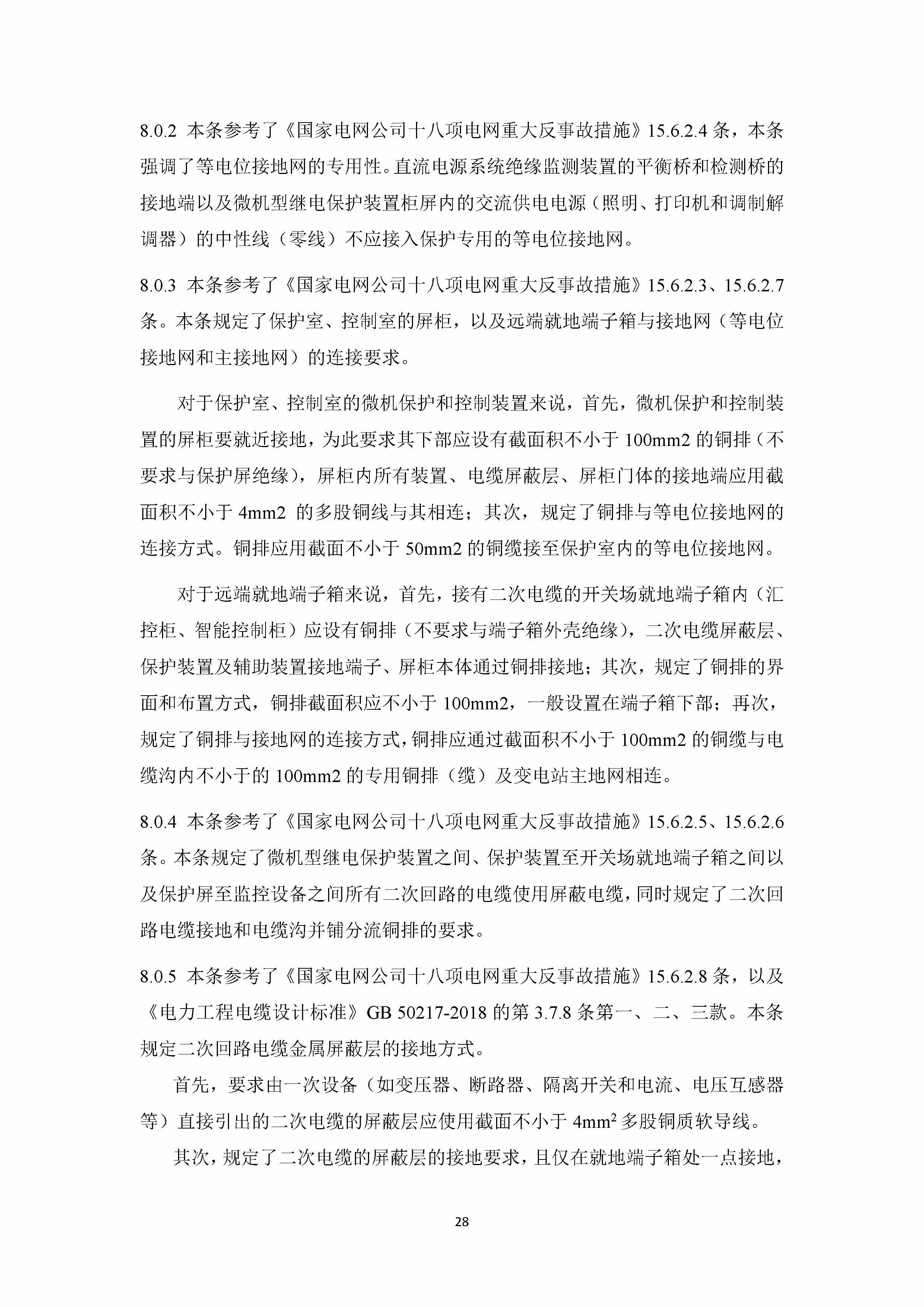 8.0.2 本条参考了《国家电网公司十八项电网重大反事故措施》15.6.2.4 条，本条强调了等电位接地网的专用性。直流电源系统绝缘监测装置的平衡桥和检测桥的接地端以及微机型继电保护装置柜屏内的交流供电电源（照明、打印机和调制解调器）的中性线（零线）不应接入保护专用的等电位接地网。

8.0.3 本条参考了《国家电网公司十八项电网重大反事故措施》15.6.2.3、15.6.2.7 条。本条规定了保护室、控制室的屏柜，以及远端就地端子箱与接地网（等电位接地网和主接地网）的连接要求。

对于保护室、控制室的微机保护和控制装置来说，首先，微机保护和控制装置的屏柜要就近接地，为此要求其下部应设有截面积不小于 100mm2 的铜排（不要求与保护屏绝缘），屏柜内所有装置、电缆屏蔽层、屏柜门体的接地端应用截面积不小于 4mm2 的多股铜线与其相连；其次，规定了铜排与等电位接地网的连接方式。铜排应用截面不小于 50mm2 的铜缆接至保护室内的等电位接地网。

对于远端就地端子箱来说，首先，接有二次电缆的开关场就地端子箱内（汇控柜、智能控制柜）应设有铜排（不要求与端子箱外壳绝缘），二次电缆屏蔽层、保护装置及辅助装置接地端子、屏柜本体通过铜排接地；其次，规定了铜排的界面和布置方式，铜排截面积应不小于 100mm2，一般设置在端子箱下部；再次，规定了铜排与接地网的连接方式，铜排应通过截面积不小于 100mm2 的铜缆与电缆沟内不小于的 100mm2 的专用铜排（缆）及变电站主地网相连。

8.0.4 本条参考了《国家电网公司十八项电网重大反事故措施》15.6.2.5、15.6.2.6 条。本条规定了微机型继电保护装置之间、保护装置至开关场就地端子箱之间以及保护屏至监控设备之间所有二次回路的电缆使用屏蔽电缆，同时规定了二次回路电缆接地和电缆沟并铺分流铜排的要求。

8.0.5 本条参考了《国家电网公司十八项电网重大反事故措施》15.6.2.8 条，以及《电力工程电缆设计标准》GB 50217-2018 的第 3.7.8 条第一、二、三款。本条规定二次回路电缆金属屏蔽层的接地方式。

首先，要求由一次设备（如变压器、断路器、隔离开关和电流、电压互感器等）直接引出的二次电缆的屏蔽层应使用截面不小于 $4mm^2$ 多股铜质软导线。

其次，规定了二次电缆的屏蔽层的接地要求，且仅在就地端子箱处一点接地，

28